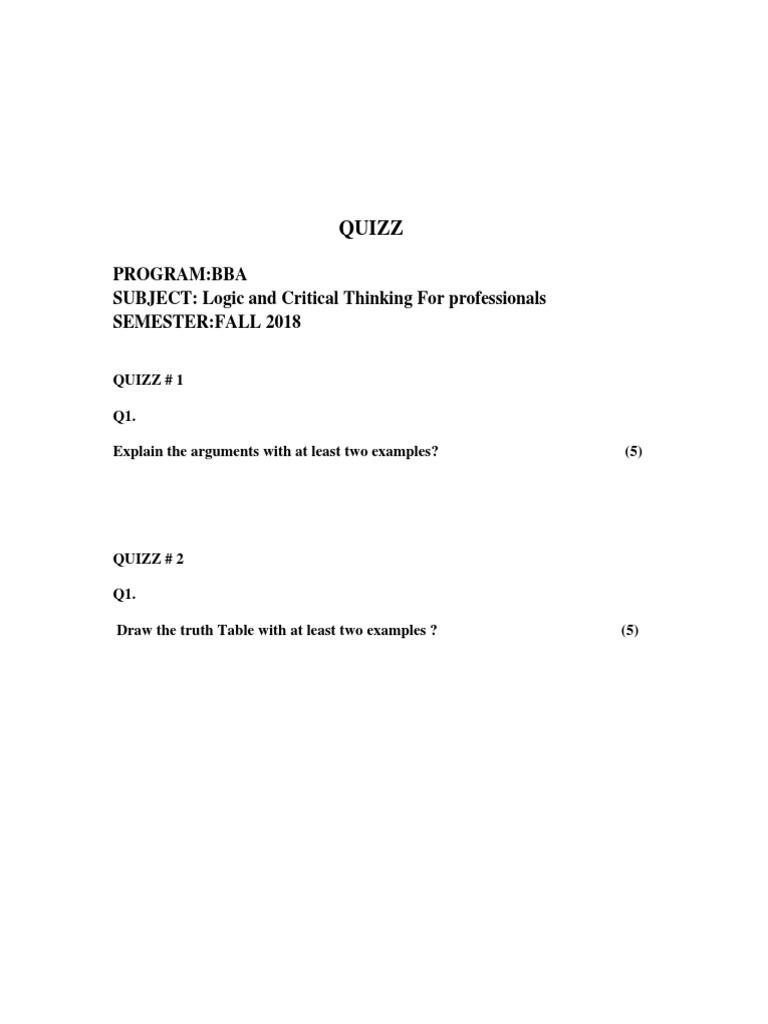 QUIZZ

PROGRAM:BBA
SUBJECT: Logic and Critical Thinking For professionals
SEMESTER:FALL 2018

QUIZZ # 1

Q1.

Explain the arguments with at least two examples? (5)

QUIZZ # 2

Q1.

Draw the truth Table with at least two examples ? (5)